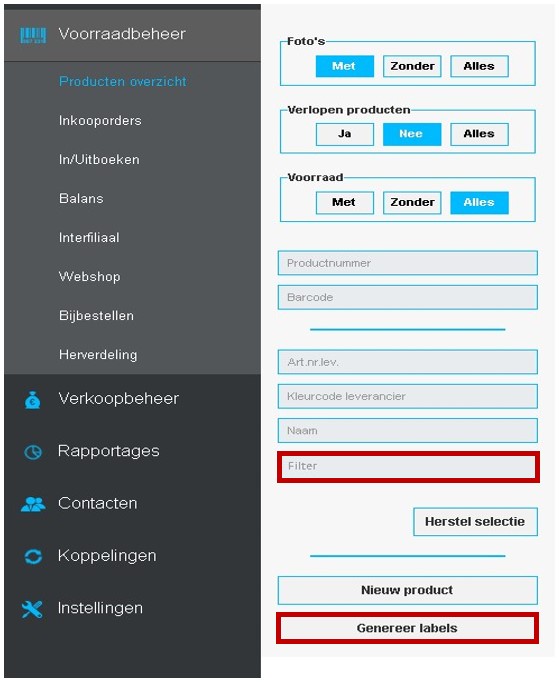 Voorraadbeheer

Producten overzicht

Inkooporders

In/Uitboeken

Balans

Interfiliaal

Webshop

Bijbestellen

Herverdeling

Verkoopbeheer

Rapportages

Contacten

Koppelingen

Instellingen

Foto's

Met Zonder Alles

Verlopen producten

Ja Nee Alles

Voorraad

Met Zonder Alles

Productnummer

Barcode

Art.nr.lev.

Kleurcode leverancier

Naam

Filter

Herstel selectie

Nieuw product

Genereer labels